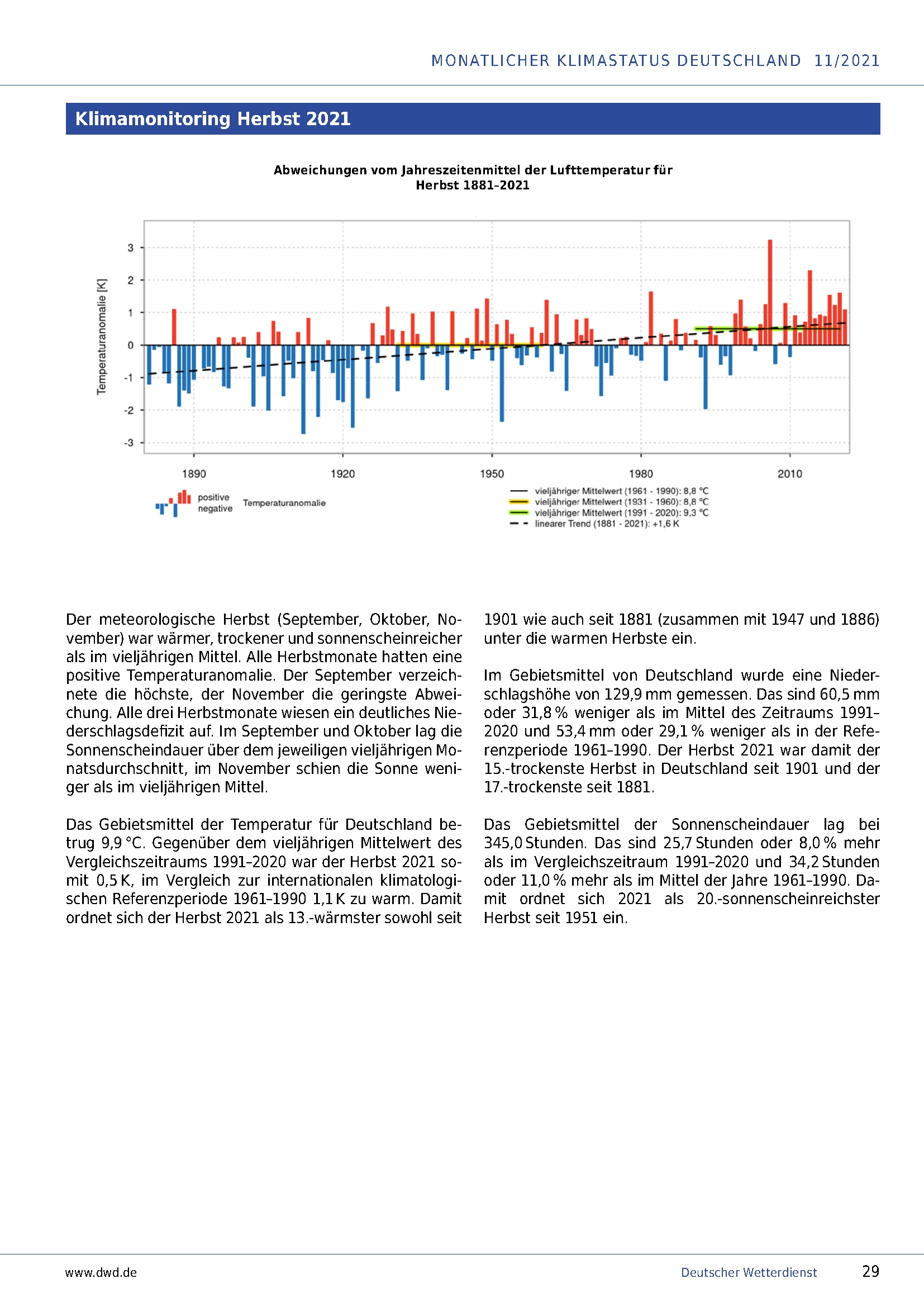 MONATLICHER KLIMASTATUS DEUTSCHLAND 11/2021

Klimamonitoring Herbst 2021

Abweichungen vom Jahreszeitenmittel der Lufttemperatur für Herbst 1881–2021

Temperaturanomalie [K]

3
2
1
0
-1
-2
-3

1890 1920 1950 1980 2010

positive
negative
Temperaturanomalie

vieljähriger Mittelwert (1961 - 1990): 8,8 °C
vieljähriger Mittelwert (1931 - 1960): 8,8 °C
vieljähriger Mittelwert (1991 - 2020): 9,3 °C
linearer Trend (1881 - 2021): +1,6 K

Der meteorologische Herbst (September, Oktober, November) war wärmer, trockener und sonnenscheinreicher als im vieljährigen Mittel. Alle Herbstmonate hatten eine positive Temperaturanomalie. Der September verzeichnete die höchste, der November die geringste Abweichung. Alle drei Herbstmonate wiesen ein deutliches Niederschlagsdefizit auf. Im September und Oktober lag die Sonnenscheindauer über dem jeweiligen vieljährigen Monatsdurchschnitt, im November schien die Sonne weniger als im vieljährigen Mittel.

Das Gebietsmittel der Temperatur für Deutschland betrug 9,9 °C. Gegenüber dem vieljährigen Mittelwert des Vergleichszeitraums 1991–2020 war der Herbst 2021 somit 0,5 K, im Vergleich zur internationalen klimatologischen Referenzperiode 1961–1990 1,1 K zu warm. Damit ordnet sich der Herbst 2021 als 13.-wärmster sowohl seit 1901 wie auch seit 1881 (zusammen mit 1947 und 1886) unter die warmen Herbste ein.

Im Gebietsmittel von Deutschland wurde eine Niederschlagshöhe von 129,9 mm gemessen. Das sind 60,5 mm oder 31,8 % weniger als im Mittel des Zeitraums 1991–2020 und 53,4 mm oder 29,1 % weniger als in der Referenzperiode 1961–1990. Der Herbst 2021 war damit der 15.-trockenste Herbst in Deutschland seit 1901 und der 17.-trockenste seit 1881.

Das Gebietsmittel der Sonnenscheindauer lag bei 345,0 Stunden. Das sind 25,7 Stunden oder 8,0 % mehr als im Vergleichszeitraum 1991–2020 und 34,2 Stunden oder 11,0 % mehr als im Mittel der Jahre 1961–1990. Damit ordnet sich 2021 als 20.-sonnenscheinreichster Herbst seit 1951 ein.

www.dwd.de Deutscher Wetterdienst 29